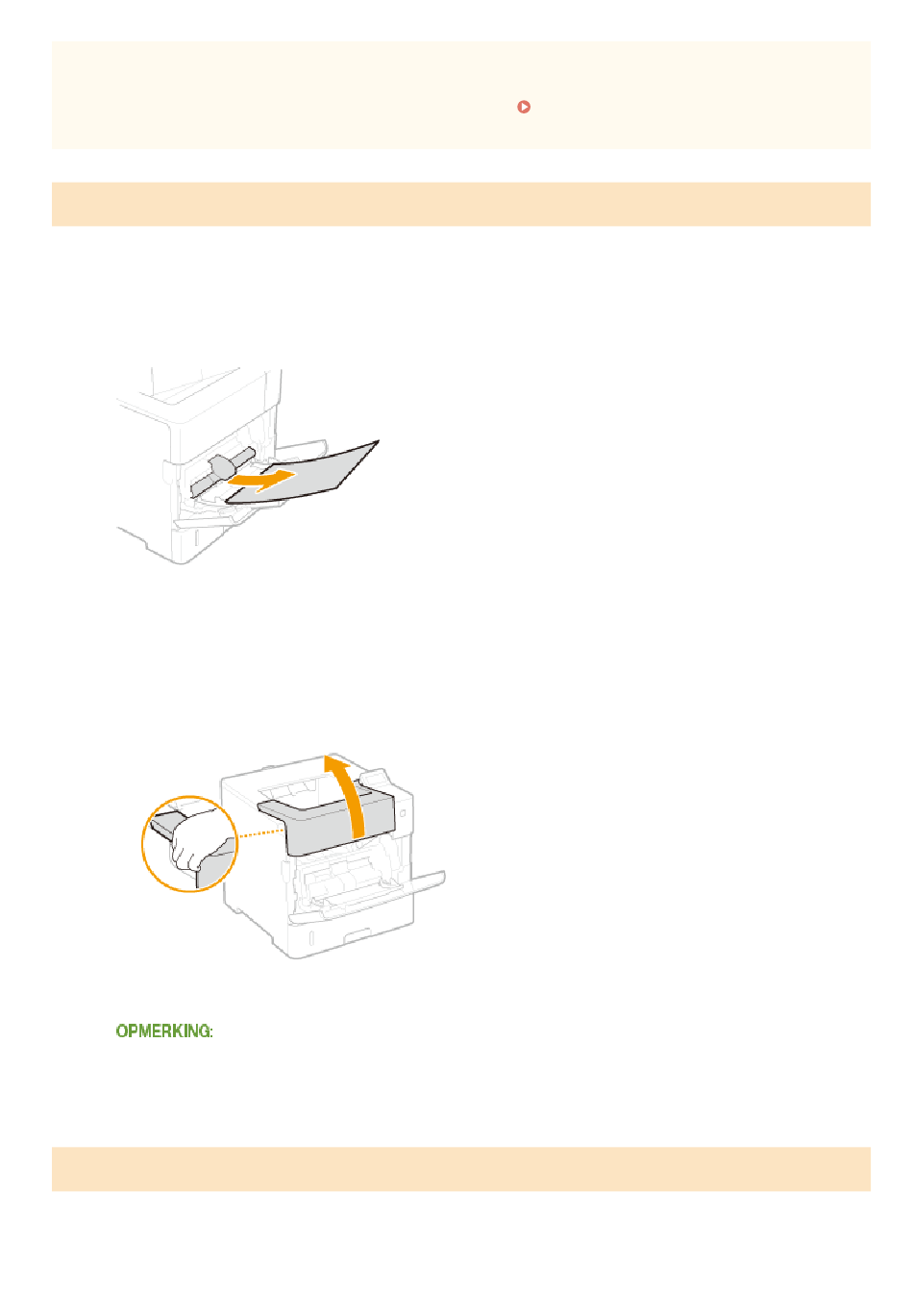 OPMERKING: